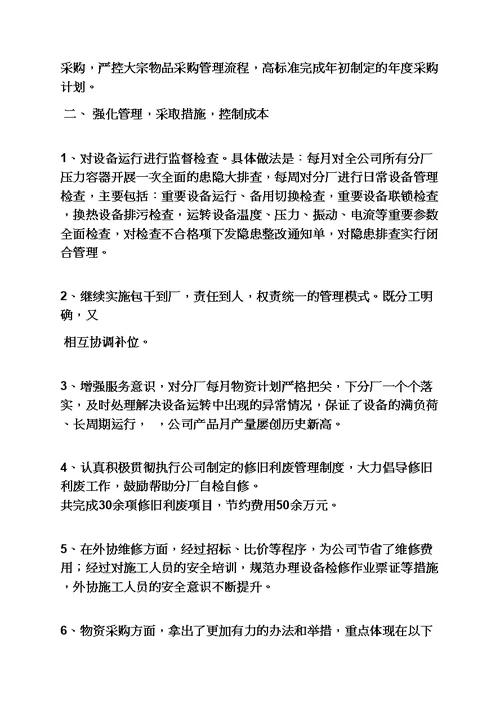 采购，严控大宗物品采购管理流程，高标准完成年初制定的年度采购计划。

二、 强化管理，采取措施，控制成本

1、对设备运行进行监督检查。具体做法是：每月对全公司所有分厂压力容器开展一次全面的患隐大排查，每周对分厂进行日常设备管理检查，主要包括：重要设备运行、备用切换检查，重要设备联锁检查，换热设备排污检查，运转设备温度、压力、振动、电流等重要参数全面检查，对检查不合格项下发隐患整改通知单，对隐患排查实行闭合管理。

2、继续实施包干到厂，责任到人，权责统一的管理模式。既分工明确，又

相互协调补位。

3、增强服务意识，对分厂每月物资计划严格把关，下分厂一个个落实，及时处理解决设备运转中出现的异常情况，保证了设备的满负荷、长周期运行， ，公司产品月产量屡创历史新高。

4、认真积极贯彻执行公司制定的修旧利废管理制度，大力倡导修旧利废工作，鼓励帮助分厂自检自修。
共完成30余项修旧利废项目，节约费用50余万元。

5、在外协维修方面，经过招标、比价等程序，为公司节省了维修费用；经过对施工人员的安全培训，规范办理设备检修作业票证等措施，外协施工人员的安全意识不断提升。

6、物资采购方面，拿出了更加有力的办法和举措，重点体现在以下